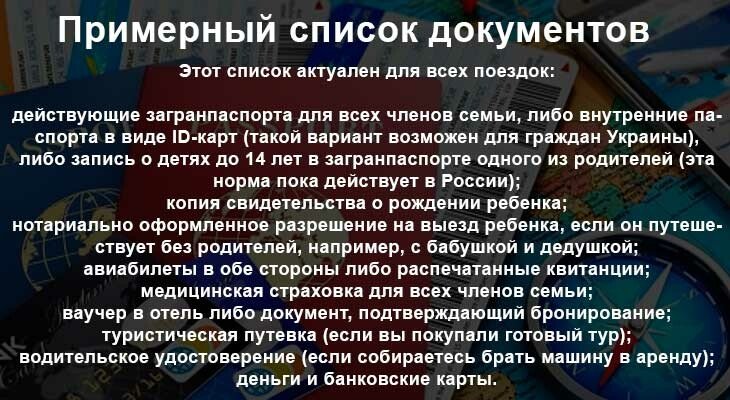 Примерный список документов

Этот список актуален для всех поездок:

действующие загранпаспорта для всех членов семьи, либо внутренние паспорта в виде ID-карт (такой вариант возможен для граждан Украины), либо запись о детях до 14 лет в загранпаспорте одного из родителей (эта норма пока действует в России);
копия свидетельства о рождении ребенка;
нотариально оформленное разрешение на выезд ребенка, если он путешествует без родителей, например, с бабушкой и дедушкой;
авиабилеты в обе стороны либо распечатанные квитанции;
медицинская страховка для всех членов семьи;
ваучер в отель либо документ, подтверждающий бронирование;
туристическая путевка (если вы покупали готовый тур);
водительское удостоверение (если собираетесь брать машину в аренду);
деньги и банковские карты.